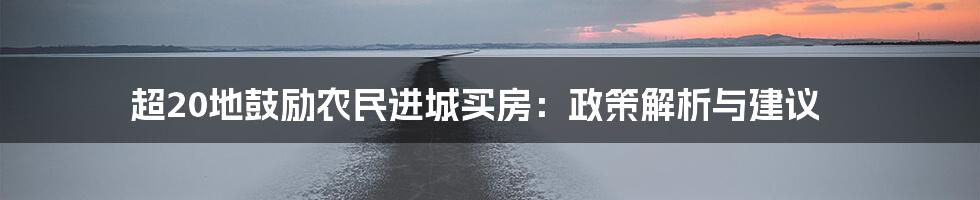 超20地鼓励农民进城买房：政策解析与建议